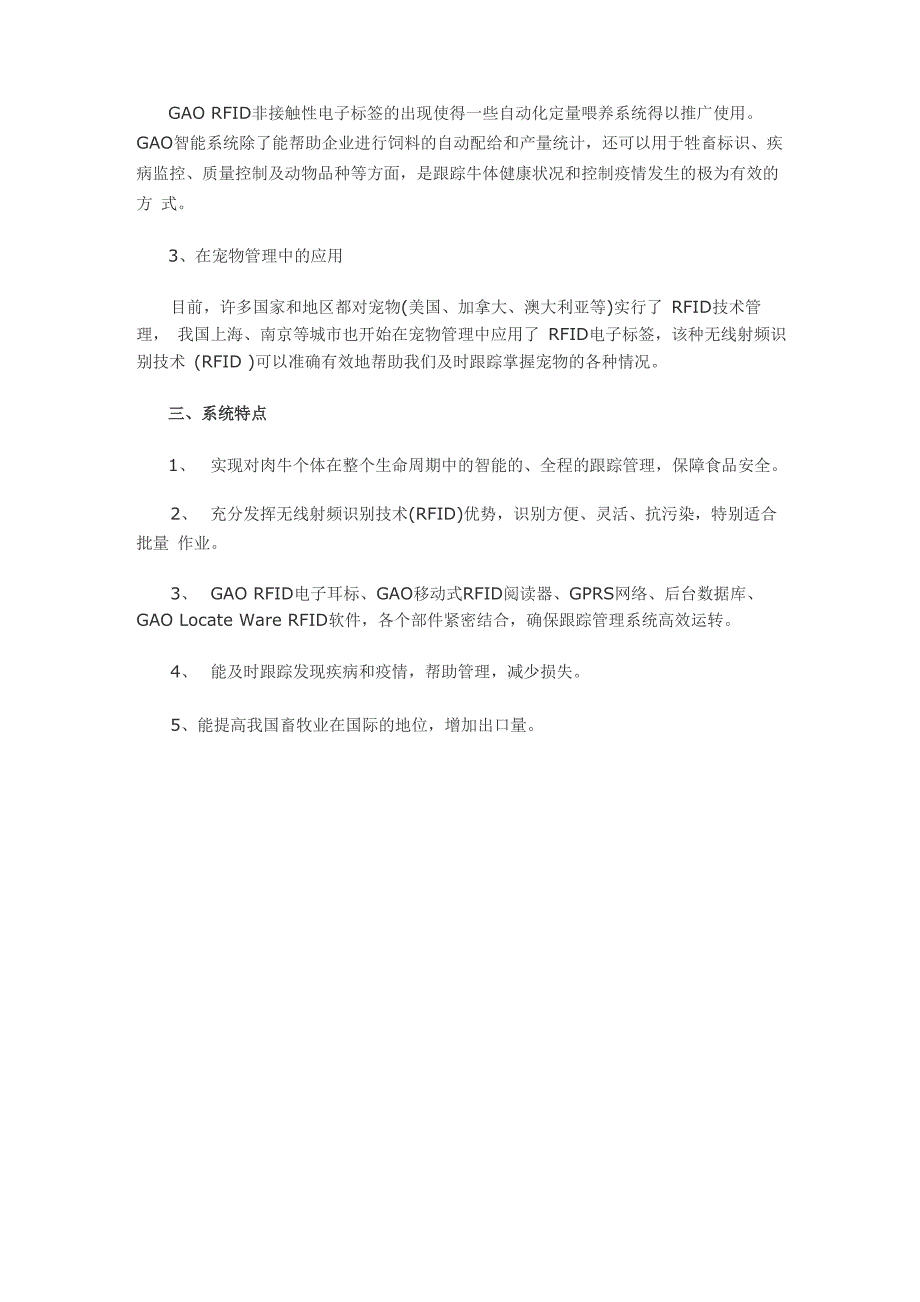 GAO RFID非接触性电子标签的出现使得一些自动化定量喂养系统得以推广使用。GAO智能系统除了能帮助企业进行饲料的自动配给和产量统计，还可以用于牲畜标识、疾病监控、质量控制及动物品种等方面，是跟踪牛体健康状况和控制疫情发生的极为有效的方 式。

3、在宠物管理中的应用

目前，许多国家和地区都对宠物(美国、加拿大、澳大利亚等)实行了 RFID技术管理， 我国上海、南京等城市也开始在宠物管理中应用了 RFID电子标签，该种无线射频识别技术 (RFID )可以准确有效地帮助我们及时跟踪掌握宠物的各种情况。

三、系统特点

1、 实现对肉牛个体在整个生命周期中的智能的、全程的跟踪管理，保障食品安全。

2、 充分发挥无线射频识别技术(RFID)优势，识别方便、灵活、抗污染，特别适合批量 作业。

3、 GAO RFID电子耳标、GAO移动式RFID阅读器、GPRS网络、后台数据库、GAO Locate Ware RFID软件，各个部件紧密结合，确保跟踪管理系统高效运转。

4、 能及时跟踪发现疾病和疫情，帮助管理，减少损失。

5、能提高我国畜牧业在国际的地位，增加出口量。